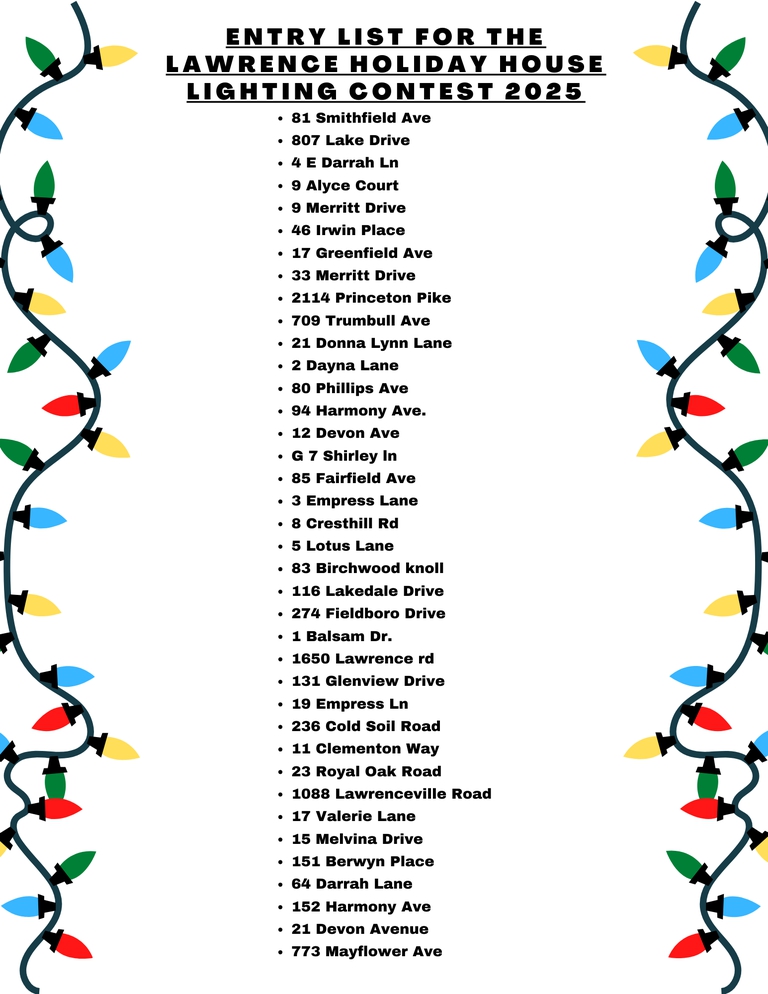 ENTRY LIST FOR THE LAWRENCE HOLIDAY HOUSE LIGHTING CONTEST 2025

- 81 Smithfield Ave
- 807 Lake Drive
- 4 E Darrah Ln
- 9 Alyce Court
- 9 Merritt Drive
- 46 Irwin Place
- 17 Greenfield Ave
- 33 Merritt Drive
- 2114 Princeton Pike
- 709 Trumbull Ave
- 21 Donna Lynn Lane
- 2 Dayna Lane
- 80 Phillips Ave
- 94 Harmony Ave.
- 12 Devon Ave
- G 7 Shirley ln
- 85 Fairfield Ave
- 3 Empress Lane
- 8 Cresthill Rd
- 5 Lotus Lane
- 83 Birchwood knoll
- 116 Lakedale Drive
- 274 Fieldboro Drive
- 1 Balsam Dr.
- 1650 Lawrence rd
- 131 Glenview Drive
- 19 Empress Ln
- 236 Cold Soil Road
- 11 Clementon Way
- 23 Royal Oak Road
- 1088 Lawrenceville Road
- 17 Valerie Lane
- 15 Melvina Drive
- 151 Berwyn Place
- 64 Darrah Lane
- 152 Harmony Ave
- 21 Devon Avenue
- 773 Mayflower Ave